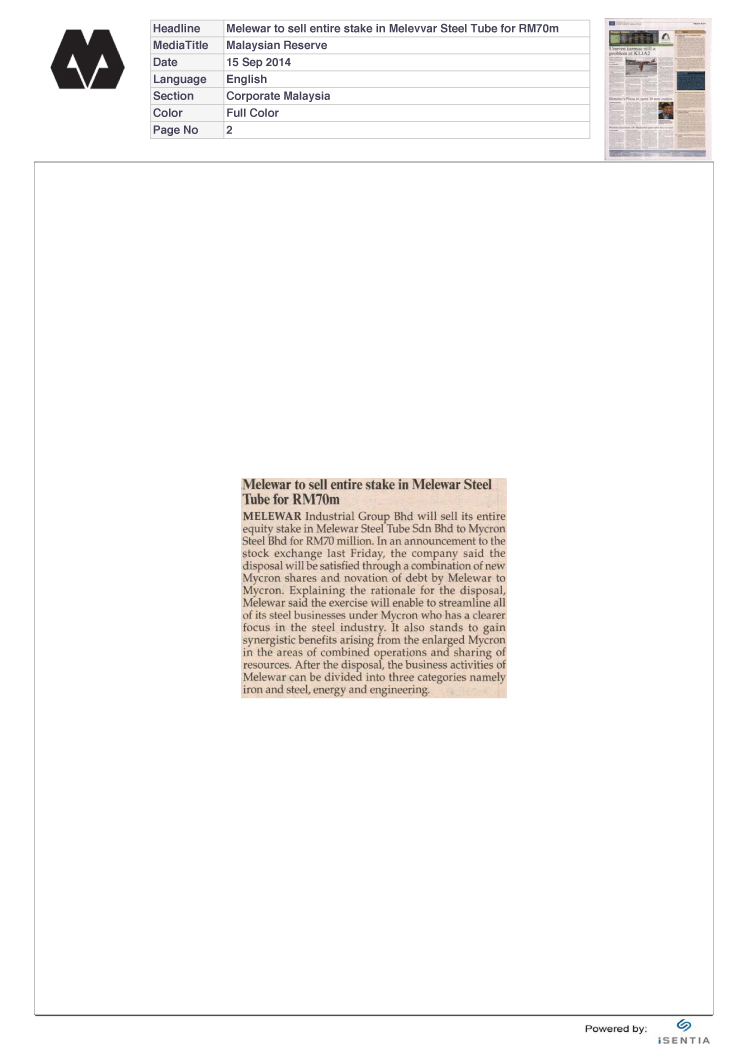 | Headline | Melewar to sell entire stake in Melevvar Steel Tube for RM70m |
|---|---|
| MediaTitle | Malaysian Reserve |
| Date | 15 Sep 2014 |
| Language | English |
| Section | Corporate Malaysia |
| Color | Full Color |
| Page No | 2 |

Melewar to sell entire stake in Melewar Steel Tube for RM70m

MELEWAR Industrial Group Bhd will sell its entire equity stake in Melewar Steel Tube Sdn Bhd to Mycron Steel Bhd for RM70 million. In an announcement to the stock exchange last Friday, the company said the disposal will be satisfied through a combination of new Mycron shares and novation of debt by Melewar to Mycron. Explaining the rationale for the disposal, Melewar said the exercise will enable to streamline all of its steel businesses under Mycron who has a clearer focus in the steel industry. It also stands to gain synergistic benefits arising from the enlarged Mycron in the areas of combined operations and sharing of resources. After the disposal, the business activities of Melewar can be divided into three categories namely iron and steel, energy and engineering.

Powered by: iSENTIA